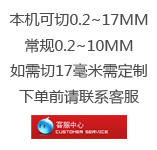 本机可切0.2~17MM
常规0.2~10MM
如需切17毫米需定制
下单前请联系客服

客服中心
CUSTOMER SERVICE